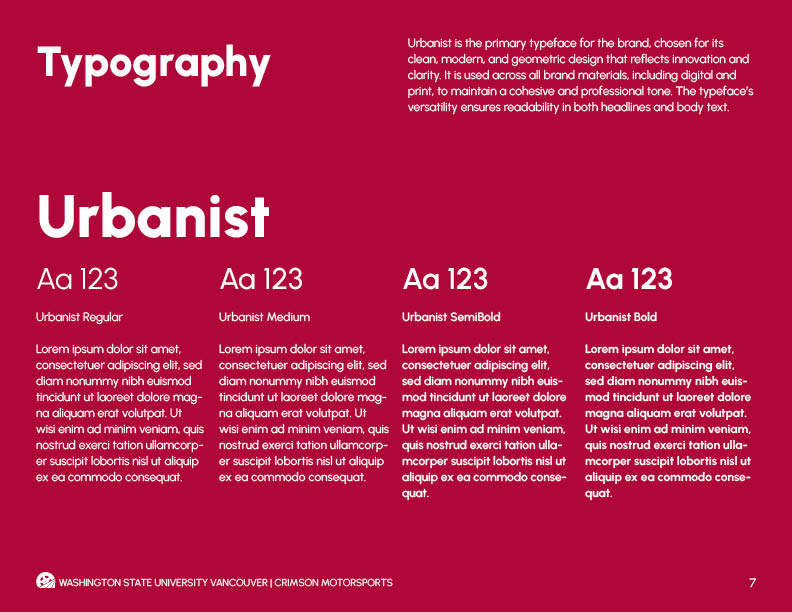 Typography

Urbanist is the primary typeface for the brand, chosen for its clean, modern, and geometric design that reflects innovation and clarity. It is used across all brand materials, including digital and print, to maintain a cohesive and professional tone. The typeface's versatility ensures readability in both headlines and body text.

Urbanist

Aa 123

Urbanist Regular

Lorem ipsum dolor sit amet, consectetuer adipiscing elit, sed diam nonummy nibh euismod tincidunt ut laoreet dolore magna aliquam erat volutpat. Ut wisi enim ad minim veniam, quis nostrud exerci tation ullamcorper suscipit lobortis nisl ut aliquip ex ea commodo consequat.

Aa 123

Urbanist Medium

Lorem ipsum dolor sit amet, consectetuer adipiscing elit, sed diam nonummy nibh euismod tincidunt ut laoreet dolore magna aliquam erat volutpat. Ut wisi enim ad minim veniam, quis nostrud exerci tation ullamcorper suscipit lobortis nisl ut aliquip ex ea commodo consequat.

Aa 123

Urbanist SemiBold

Lorem ipsum dolor sit amet, consectetuer adipiscing elit, sed diam nonummy nibh euismod tincidunt ut laoreet dolore magna aliquam erat volutpat. Ut wisi enim ad minim veniam, quis nostrud exerci tation ullamcorper suscipit lobortis nisl ut aliquip ex ea commodo consequat.

Aa 123

Urbanist Bold

Lorem ipsum dolor sit amet, consectetuer adipiscing elit, sed diam nonummy nibh euismod tincidunt ut laoreet dolore magna aliquam erat volutpat. Ut wisi enim ad minim veniam, quis nostrud exerci tation ullamcorper suscipit lobortis nisl ut aliquip ex ea commodo consequat.

WASHINGTON STATE UNIVERSITY VANCOUVER | CRIMSON MOTORSPORTS

7